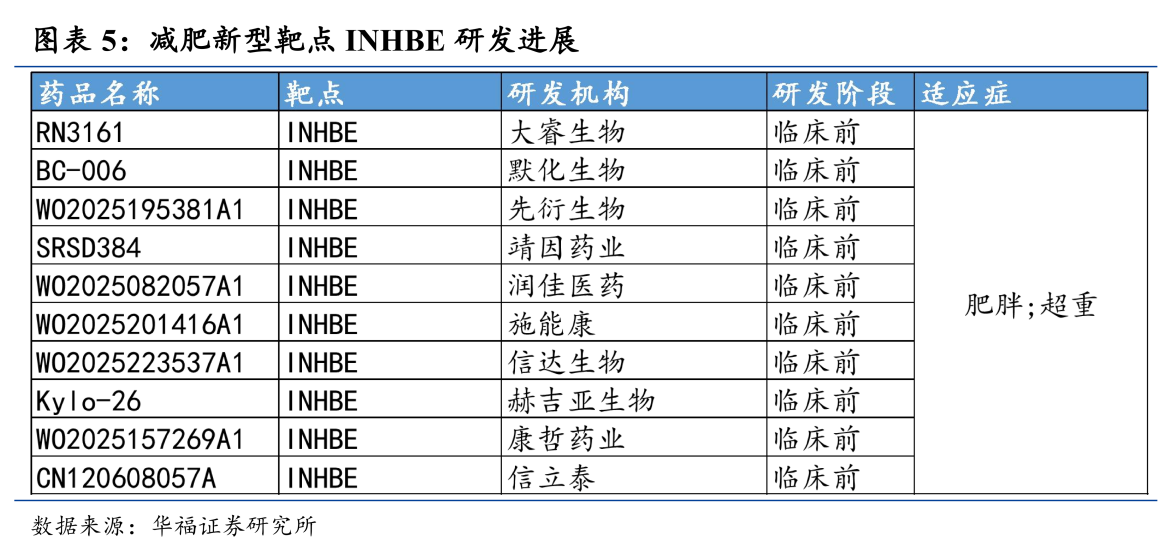 图表 5：减肥新型靶点 INHBE 研发进展

| 药品名称 | 靶点 | 研发机构 | 研发阶段 | 适应症 |
|---|---|---|---|---|
| RN3161 | INHBE | 大睿生物 | 临床前 | 肥胖;超重 |
| BC-006 | INHBE | 默化生物 | 临床前 | |
| WO2025195381A1 | INHBE | 先衍生物 | 临床前 | |
| SRSD384 | INHBE | 靖因药业 | 临床前 | |
| WO2025082057A1 | INHBE | 润佳医药 | 临床前 | |
| WO2025201416A1 | INHBE | 施能康 | 临床前 | |
| WO2025223537A1 | INHBE | 信达生物 | 临床前 | |
| Kylo-26 | INHBE | 赫吉亚生物 | 临床前 | |
| WO2025157269A1 | INHBE | 康哲药业 | 临床前 | |
| CN120608057A | INHBE | 信立泰 | 临床前 | |

数据来源：华福证券研究所